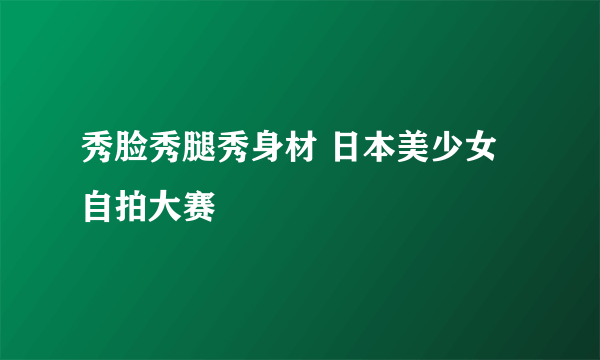 秀脸秀腿秀身材 日本美少女自拍大赛